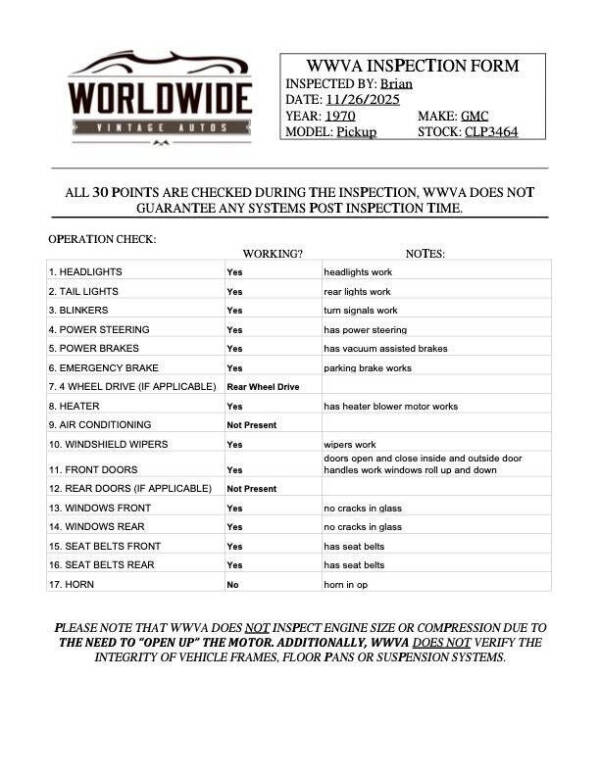 WORLDWIDE
VINTAGE AUTOS

WWVA INSPECTION FORM
INSPECTED BY: Brian
DATE: 11/26/2025
YEAR: 1970
MAKE: GMC
MODEL: Pickup
STOCK: CLP3464

ALL 30 POINTS ARE CHECKED DURING THE INSPECTION, WWVA DOES NOT GUARANTEE ANY SYSTEMS POST INSPECTION TIME.

OPERATION CHECK:

| | WORKING? | NOTES: |
|---|---|---|
| 1. HEADLIGHTS | Yes | headlights work |
| 2. TAIL LIGHTS | Yes | rear lights work |
| 3. BLINKERS | Yes | turn signals work |
| 4. POWER STEERING | Yes | has power steering |
| 5. POWER BRAKES | Yes | has vacuum assisted brakes |
| 6. EMERGENCY BRAKE | Yes | parking brake works |
| 7. 4 WHEEL DRIVE (IF APPLICABLE) | Rear Wheel Drive | |
| 8. HEATER | Yes | has heater blower motor works |
| 9. AIR CONDITIONING | Not Present | |
| 10. WINDSHIELD WIPERS | Yes | wipers work |
| 11. FRONT DOORS | Yes | doors open and close inside and outside door handles work windows roll up and down |
| 12. REAR DOORS (IF APPLICABLE) | Not Present | |
| 13. WINDOWS FRONT | Yes | no cracks in glass |
| 14. WINDOWS REAR | Yes | no cracks in glass |
| 15. SEAT BELTS FRONT | Yes | has seat belts |
| 16. SEAT BELTS REAR | Yes | has seat belts |
| 17. HORN | No | horn in op |

PLEASE NOTE THAT WWVA DOES NOT INSPECT ENGINE SIZE OR COMPRESSION DUE TO THE NEED TO "OPEN UP" THE MOTOR. ADDITIONALLY, WWVA DOES NOT VERIFY THE INTEGRITY OF VEHICLE FRAMES, FLOOR PANS OR SUSPENSION SYSTEMS.